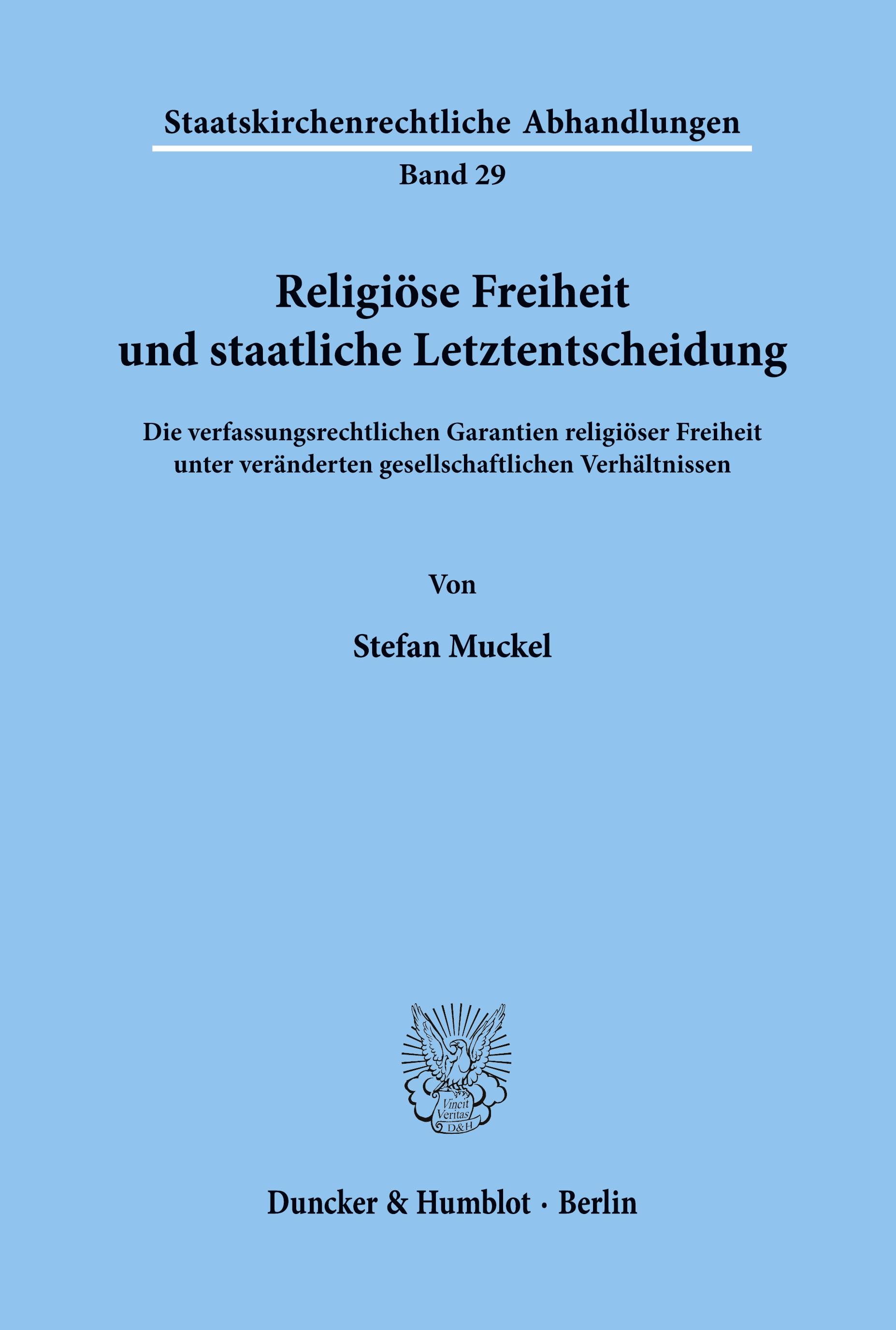 Staatskirchenrechtliche Abhandlungen

Band 29

Religiöse Freiheit
und staatliche Letztentscheidung

Die verfassungsrechtlichen Garantien religiöser Freiheit
unter veränderten gesellschaftlichen Verhältnissen

Von

Stefan Muckel

Vincit
Veritas
D&H

Duncker & Humblot · Berlin